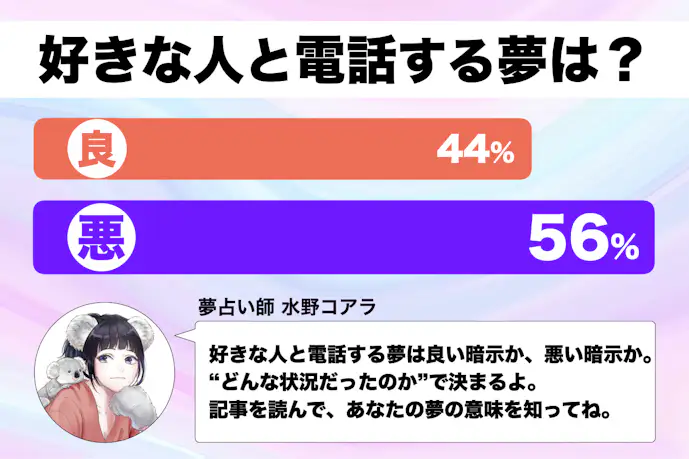 好きな人と電話する夢は？

良 44%

悪 56%

夢占い師 水野コアラ

好きな人と電話する夢は良い暗示か、悪い暗示か。
“どんな状況だったのか”で決まるよ。
記事を読んで、あなたの夢の意味を知ってね。